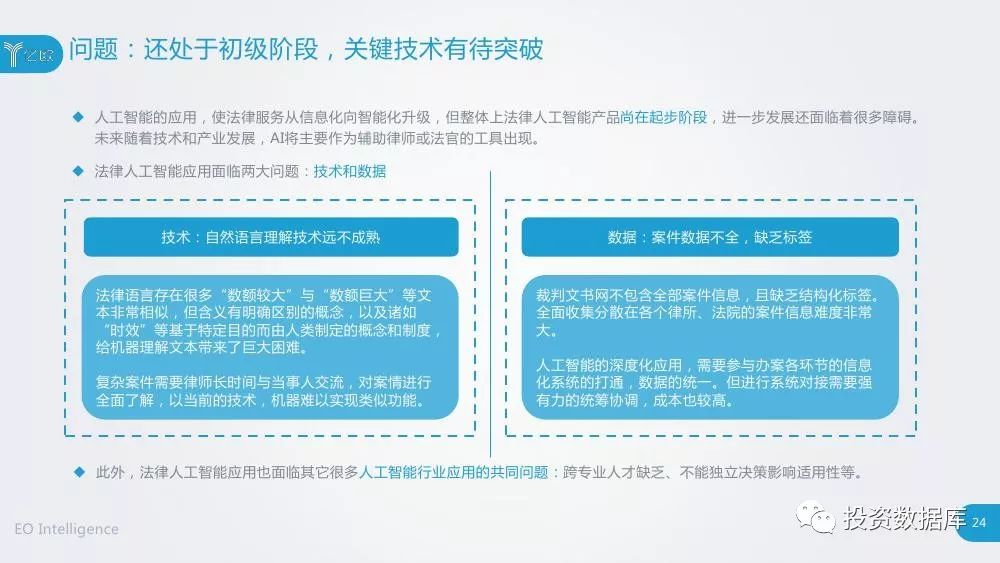 问题：还处于初级阶段，关键技术有待突破

◆ 人工智能的应用，使法律服务从信息化向智能化升级，但整体上法律人工智能产品尚在起步阶段，进一步发展还面临着很多障碍。未来随着技术和产业发展，AI将主要作为辅助律师或法官的工具出现。

◆ 法律人工智能应用面临两大问题：技术和数据

技术：自然语言理解技术远不成熟

法律语言存在很多“数额较大”与“数额巨大”等文本非常相似，但含义有明确区别的概念，以及诸如“时效”等基于特定目的而由人类制定的概念和制度，给机器理解文本带来了巨大困难。

复杂案件需要律师长时间与当事人交流，对案情进行全面了解，以当前的技术，机器难以实现类似功能。

数据：案件数据不全，缺乏标签

裁判文书网不包含全部案件信息，且缺乏结构化标签。全面收集分散在各个律所、法院的案件信息难度非常大。

人工智能的深度化应用，需要参与办案各环节的信息化系统的打通，数据的统一。但进行系统对接需要强有力的统筹协调，成本也较高。

◆ 此外，法律人工智能应用也面临其它很多人工智能行业应用的共同问题：跨专业人才缺乏、不能独立决策影响适用性等。

EO Intelligence

投资数据库

24